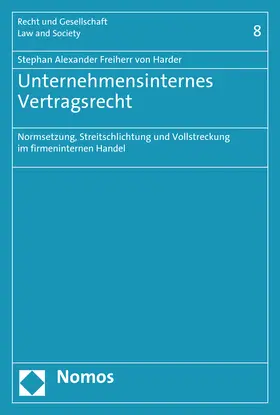 Recht und Gesellschaft
Law and Society

8

Stephan Alexander Freiherr von Harder

Unternehmensinternes Vertragsrecht

Normsetzung, Streitschlichtung und Vollstreckung im firmeninternen Handel

Nomos